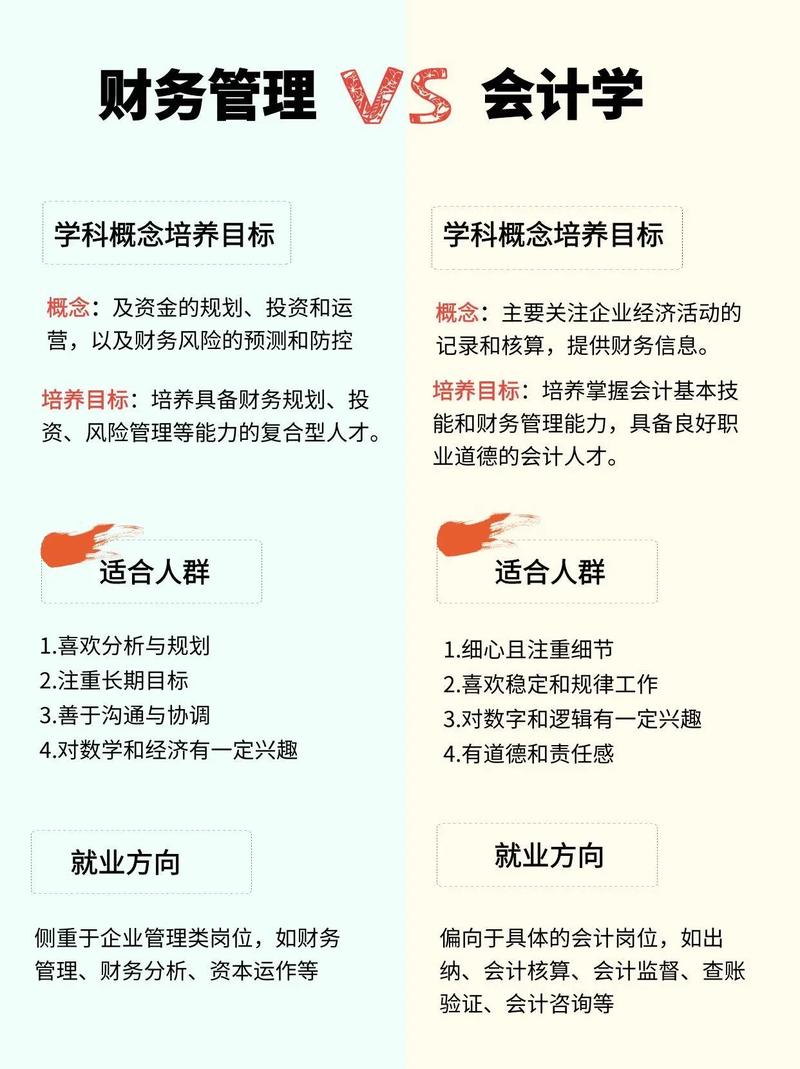 财务管理 VS 会计学

学科概念培养目标

概念：及资金的规划、投资和运营，以及财务风险的预测和防控

培养目标：培养具备财务规划、投资、风险管理等能力的复合型人才。

适合人群

1.喜欢分析与规划
2.注重长期目标
3.善于沟通与协调
4.对数学和经济有一定兴趣

就业方向

侧重于企业管理类岗位，如财务管理、财务分析、资本运作等

学科概念培养目标

概念：主要关注企业经济活动的记录和核算，提供财务信息。

培养目标：培养掌握会计基本技能和财务管理能力，具备良好职业道德的会计人才。

适合人群

1.细心且注重细节
2.喜欢稳定和规律工作
3.对数字和逻辑有一定兴趣
4.有道德和责任感

就业方向

偏向于具体的会计岗位，如出纳、会计核算、会计监督、查账验证、会计咨询等